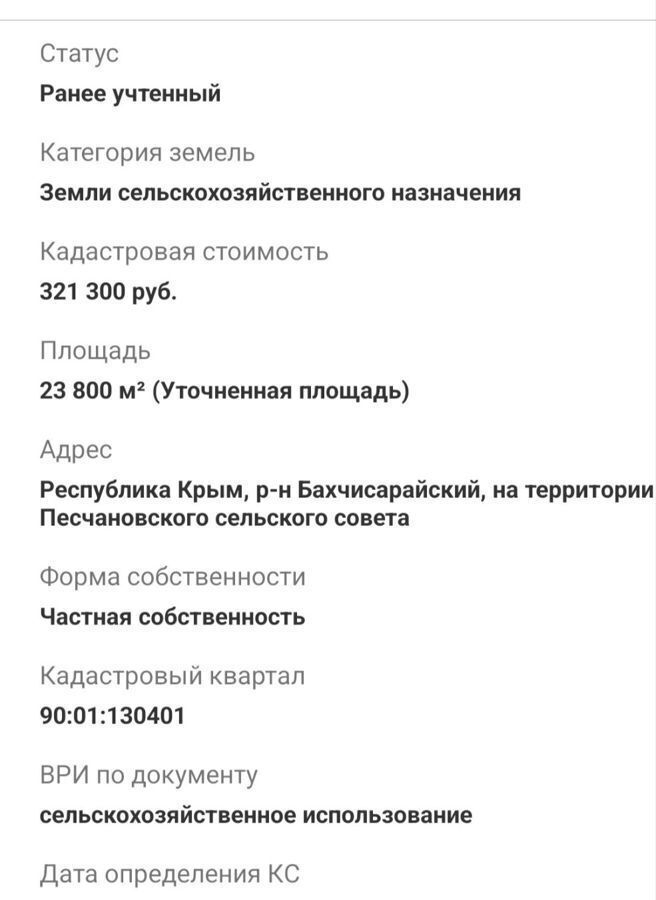 Статус
Ранее учтенный

Категория земель
Земли сельскохозяйственного назначения

Кадастровая стоимость
321 300 руб.

Площадь
23 800 м² (Уточненная площадь)

Адрес
Республика Крым, р-н Бахчисарайский, на территории Песчановского сельского совета

Форма собственности
Частная собственность

Кадастровый квартал
90:01:130401

ВРИ по документу
сельскохозяйственное использование

Дата определения КС